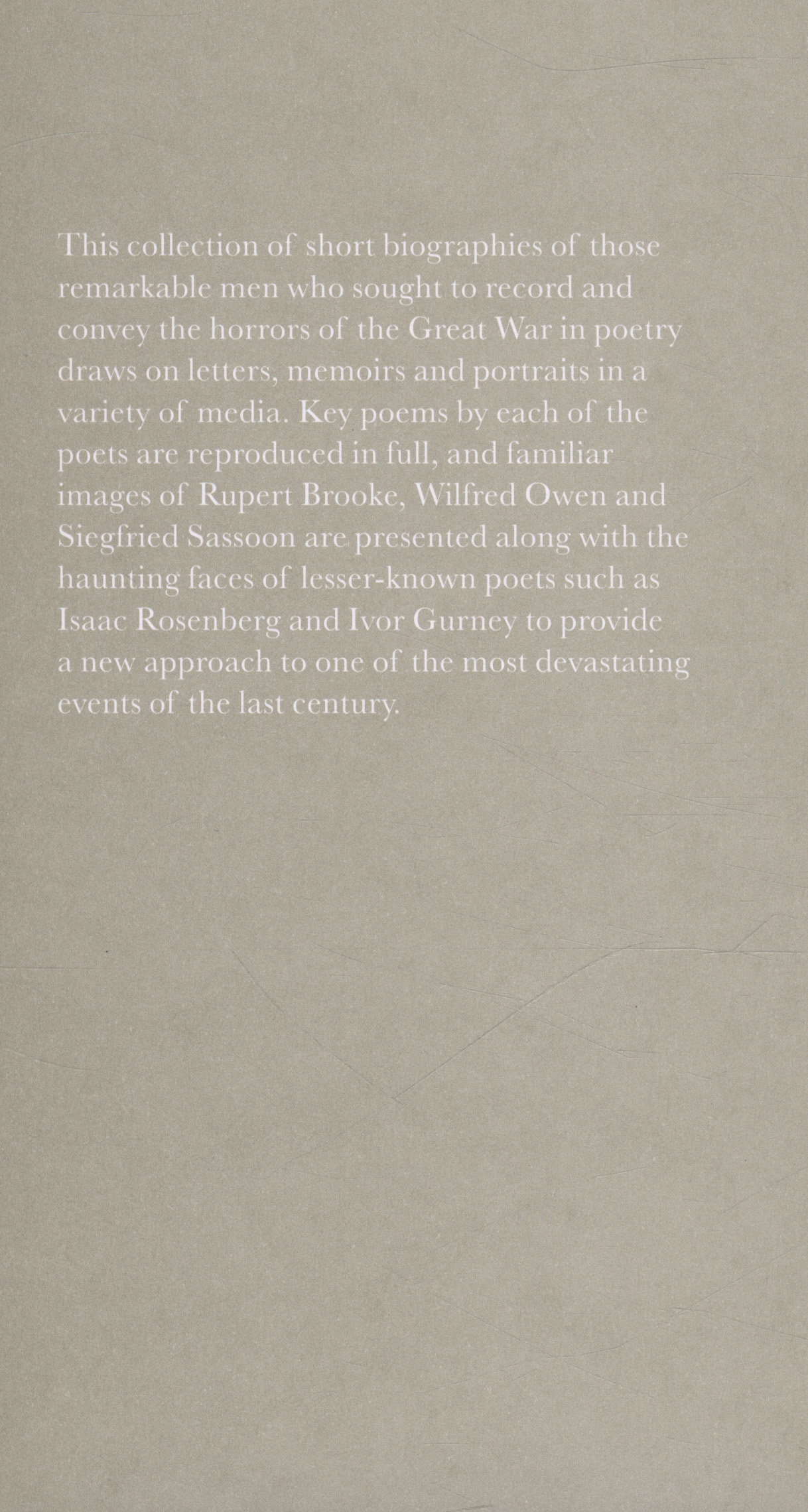 This collection of short biographies of those remarkable men who sought to record and convey the horrors of the Great War in poetry draws on letters, memoirs and portraits in a variety of media. Key poems by each of the poets are reproduced in full, and familiar images of Rupert Brooke, Wilfred Owen and Siegfried Sassoon are presented along with the haunting faces of lesser-known poets such as Isaac Rosenberg and Ivor Gurney to provide a new approach to one of the most devastating events of the last century.